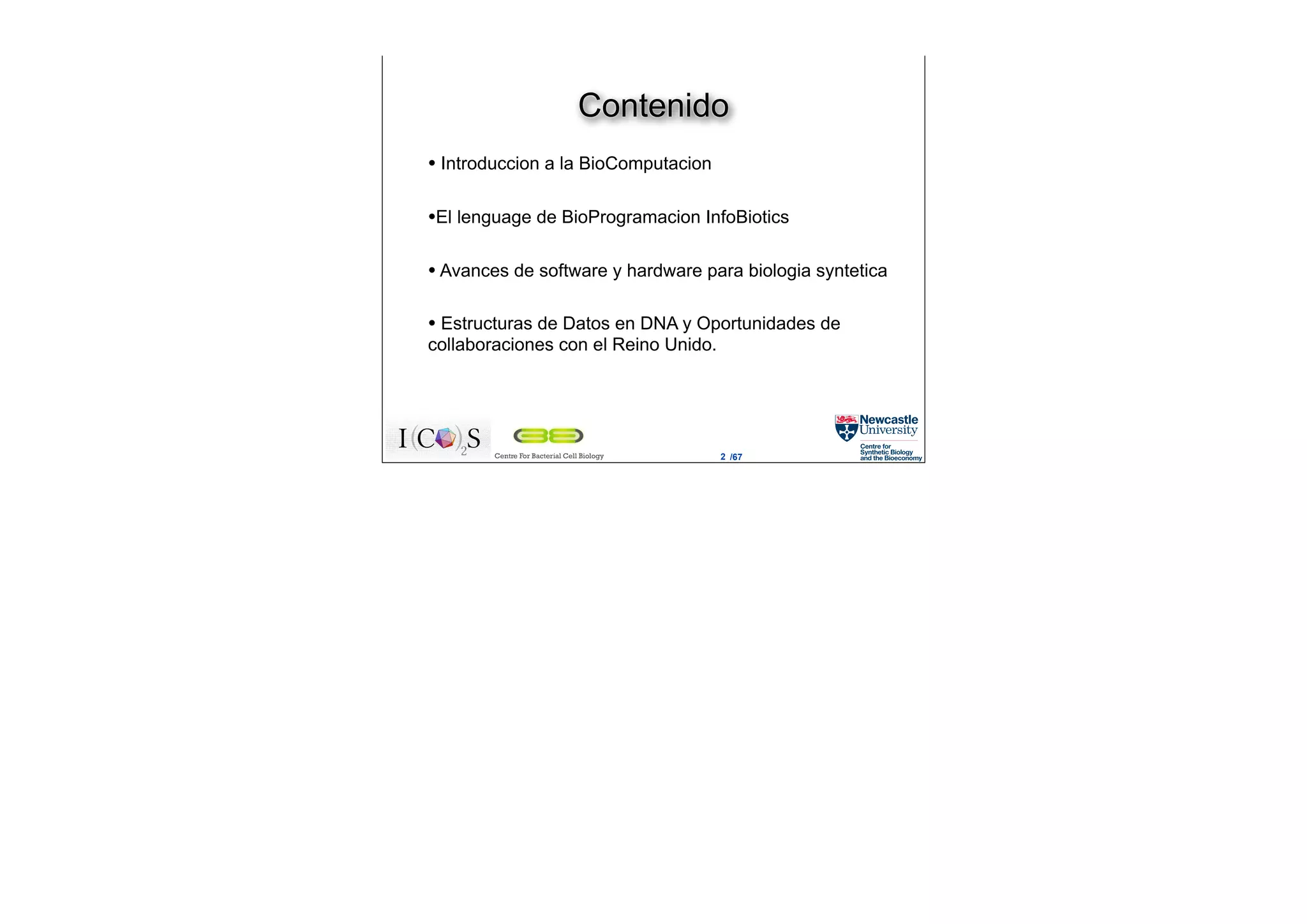 Contenido

• Introduccion a la BioComputacion

•El lenguage de BioProgramacion InfoBiotics

• Avances de software y hardware para biologia syntetica

• Estructuras de Datos en DNA y Oportunidades de collaboraciones con el Reino Unido.

I(C)$_2$S

Centre For Bacterial Cell Biology

2 /67

Newcastle University

Centre for Synthetic Biology and the Bioeconomy